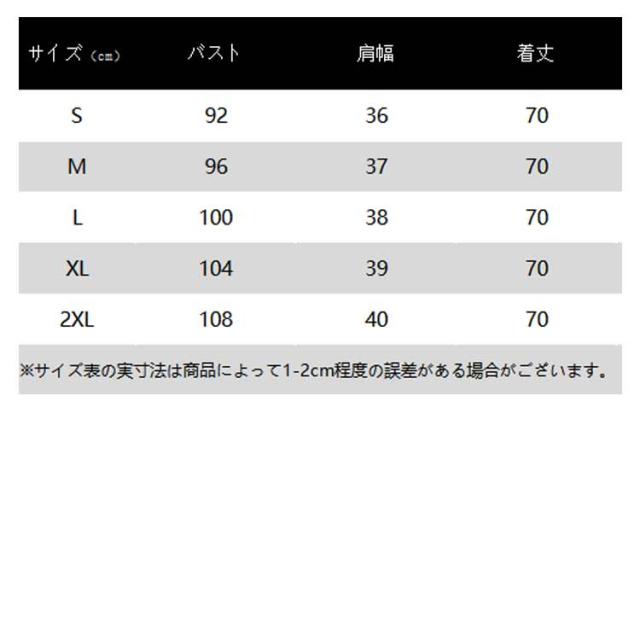 | サイズ（cm） | バスト | 肩幅 | 着丈 |
|---|---|---|---|
| S | 92 | 36 | 70 |
| M | 96 | 37 | 70 |
| L | 100 | 38 | 70 |
| XL | 104 | 39 | 70 |
| 2XL | 108 | 40 | 70 |

※サイズ表の実寸法は商品によって1-2cm程度の誤差がある場合がございます。